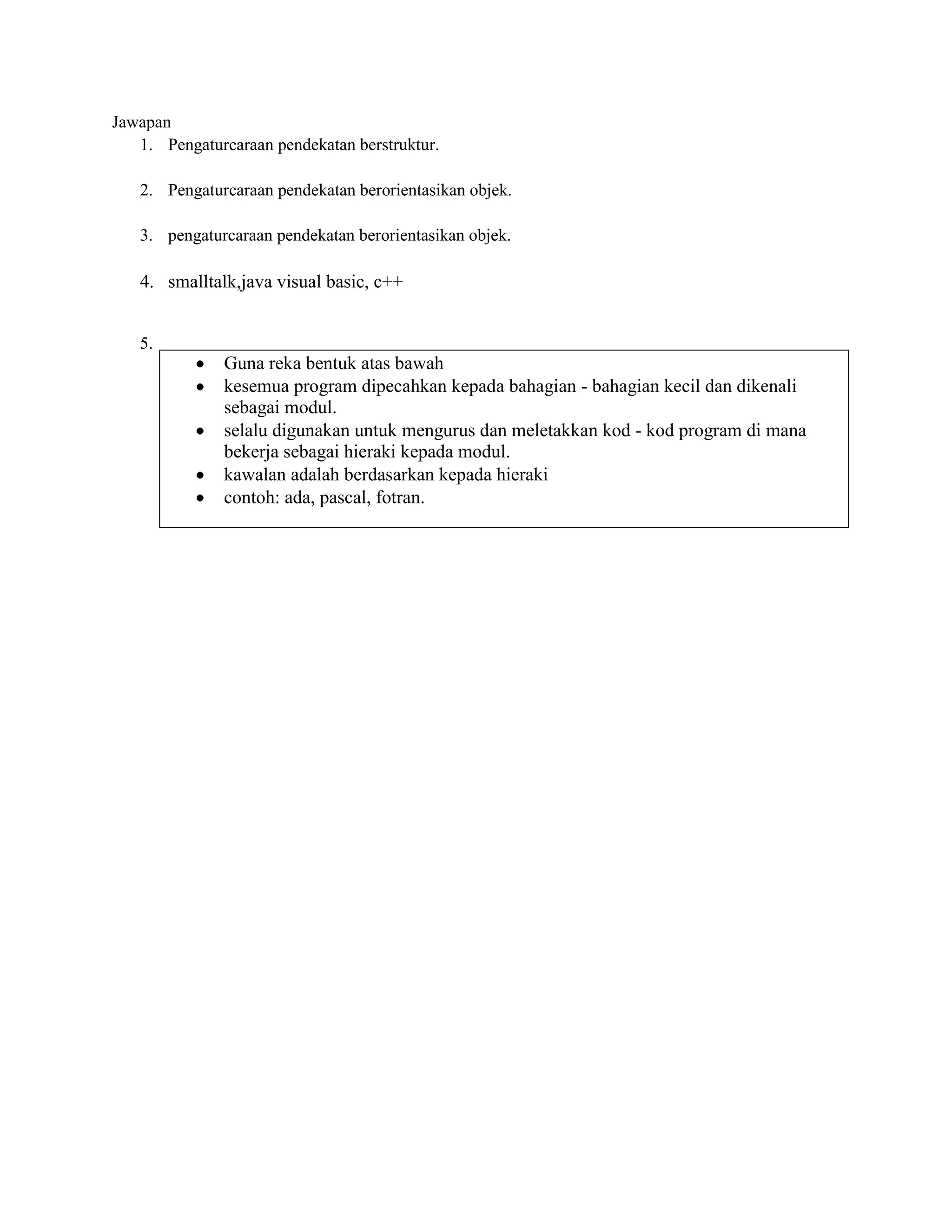 Jawapan

1. Pengaturcaraan pendekatan berstruktur.

2. Pengaturcaraan pendekatan berorientasikan objek.

3. pengaturcaraan pendekatan berorientasikan objek.

4. smalltalk,java visual basic, c++

5.

• Guna reka bentuk atas bawah
• kesemua program dipecahkan kepada bahagian - bahagian kecil dan dikenali sebagai modul.
• selalu digunakan untuk mengurus dan meletakkan kod - kod program di mana bekerja sebagai hieraki kepada modul.
• kawalan adalah berdasarkan kepada hieraki
• contoh: ada, pascal, fotran.